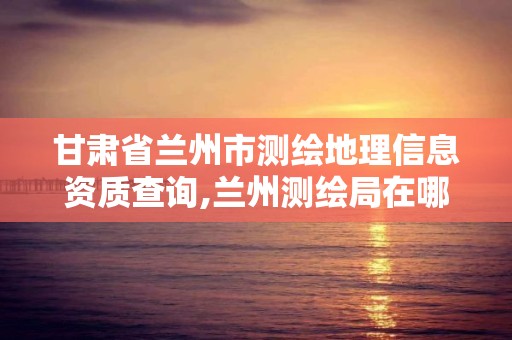 甘肃省兰州市测绘地理信息资质查询,兰州测绘局在哪